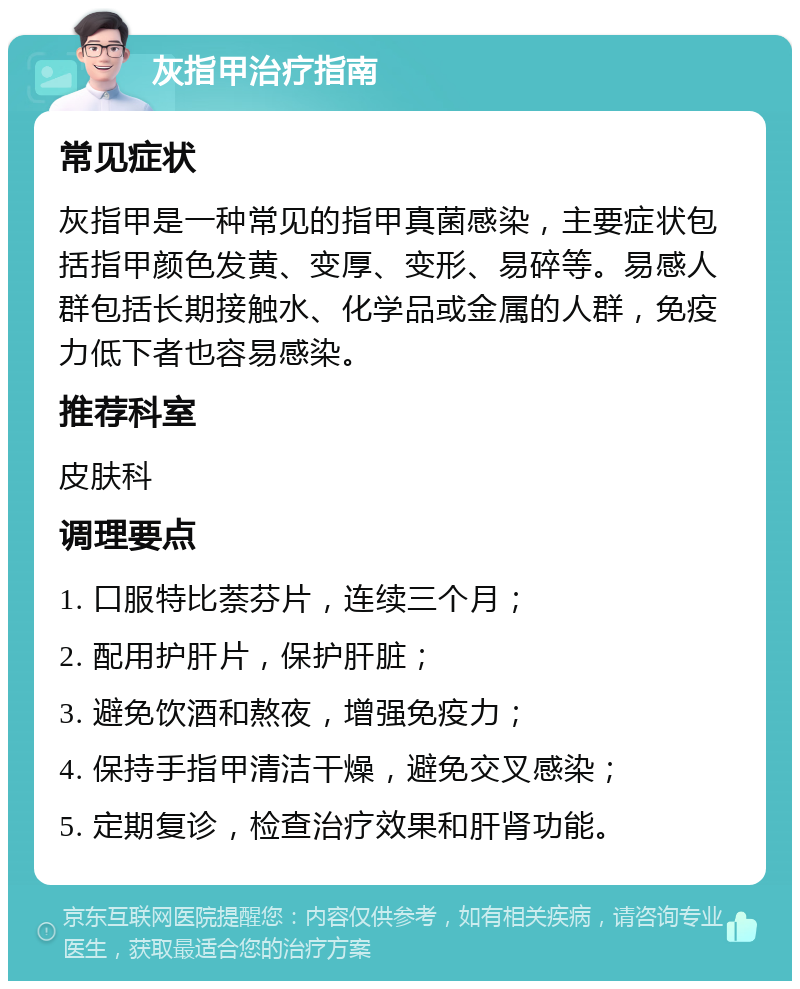 灰指甲治疗指南

常见症状

灰指甲是一种常见的指甲真菌感染，主要症状包括指甲颜色发黄、变厚、变形、易碎等。易感人群包括长期接触水、化学品或金属的人群，免疫力低下者也容易感染。

推荐科室

皮肤科

调理要点

1. 口服特比萘芬片，连续三个月；

2. 配用护肝片，保护肝脏；

3. 避免饮酒和熬夜，增强免疫力；

4. 保持手指甲清洁干燥，避免交叉感染；

5. 定期复诊，检查治疗效果和肝肾功能。

京东互联网医院提醒您：内容仅供参考，如有相关疾病，请咨询专业医生，获取最适合您的治疗方案